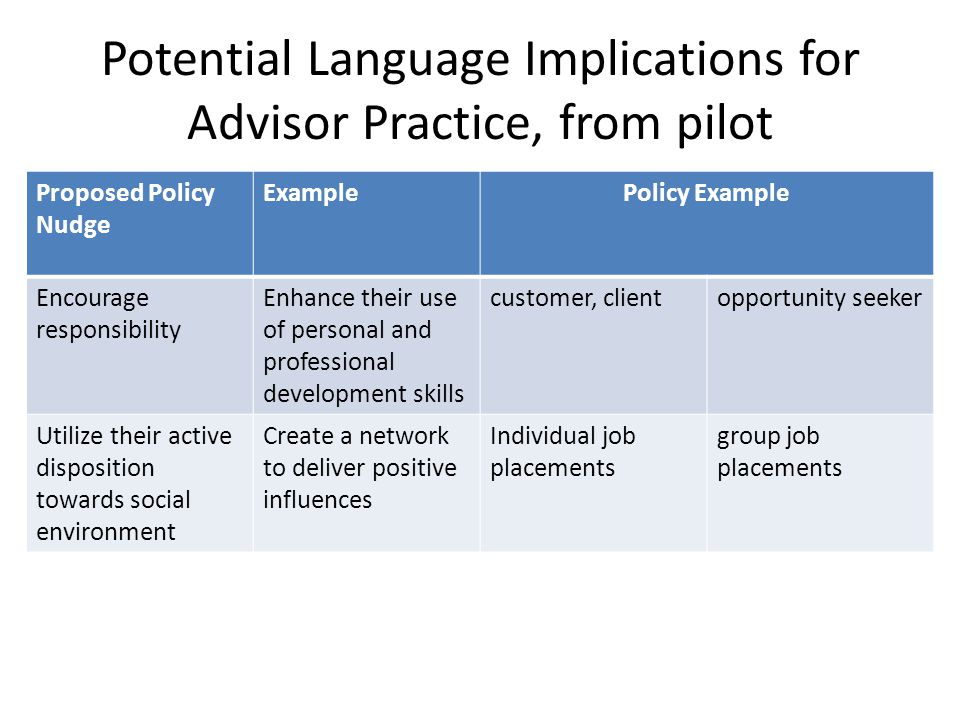 Potential Language Implications for Advisor Practice, from pilot

| Proposed Policy Nudge | Example | Policy Example | |
|---|---|---|---|
| Encourage responsibility | Enhance their use of personal and professional development skills | customer, client | opportunity seeker |
| Utilize their active disposition towards social environment | Create a network to deliver positive influences | Individual job placements | group job placements |